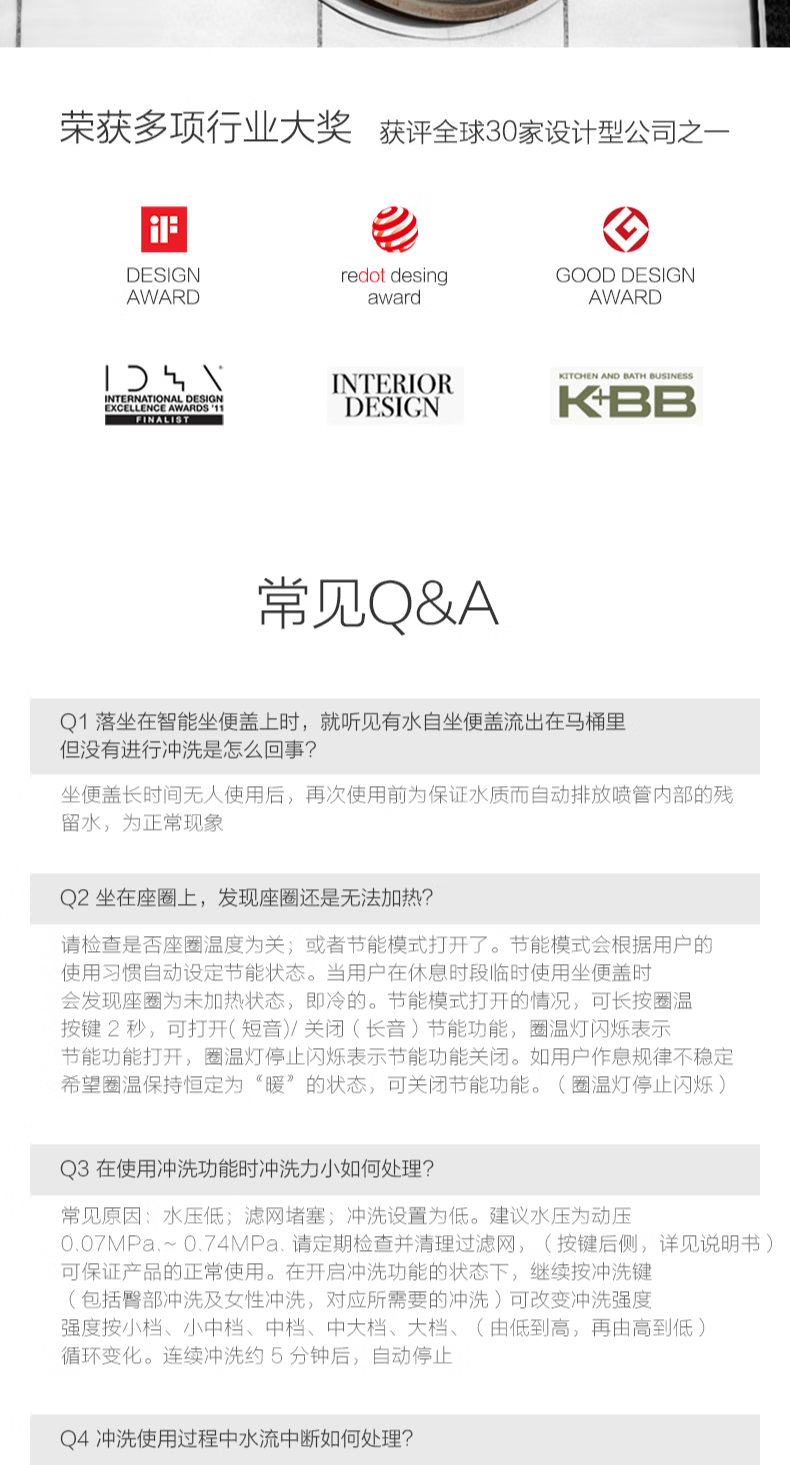 荣获多项行业大奖 获评全球30家设计型公司之一

iF
DESIGN
AWARD

redot desing
award

GOOD DESIGN
AWARD

IDEA
INTERNATIONAL DESIGN
EXCELLENCE AWARDS '11
FINALIST

INTERIOR
DESIGN

KITCHEN AND BATH BUSINESS
K+BB

常见Q&A

Q1 落坐在智能坐便盖上时，就听见有水自坐便盖流出在马桶里
但没有进行冲洗是怎么回事?

坐便盖长时间无人使用后，再次使用前为保证水质而自动排放喷管内部的残留水，为正常现象

Q2 坐在座圈上，发现座圈还是无法加热?

请检查是否座圈温度为关；或者节能模式打开了。节能模式会根据用户的使用习惯自动设定节能状态。当用户在休息时段临时使用坐便盖时会发现座圈为未加热状态，即冷的。节能模式打开的情况，可长按圈温按键2秒，可打开(短音)/关闭(长音)节能功能，圈温灯闪烁表示节能功能打开，圈温灯停止闪烁表示节能功能关闭。如用户作息规律不稳定希望圈温保持恒定为“暖”的状态，可关闭节能功能。(圈温灯停止闪烁)

Q3 在使用冲洗功能时冲洗力小如何处理?

常见原因：水压低；滤网堵塞；冲洗设置为低。建议水压为动压0.07MPa.~0.74MPa.请定期检查并清理过滤网，(按键后侧，详见说明书)可保证产品的正常使用。在开启冲洗功能的状态下，继续按冲洗键(包括臀部冲洗及女性冲洗，对应所需要的冲洗)可改变冲洗强度强度按小档、小中档、中档、中大档、大档、(由低到高，再由高到低)循环变化。连续冲洗约5分钟后，自动停止

Q4 冲洗使用过程中水流中断如何处理?